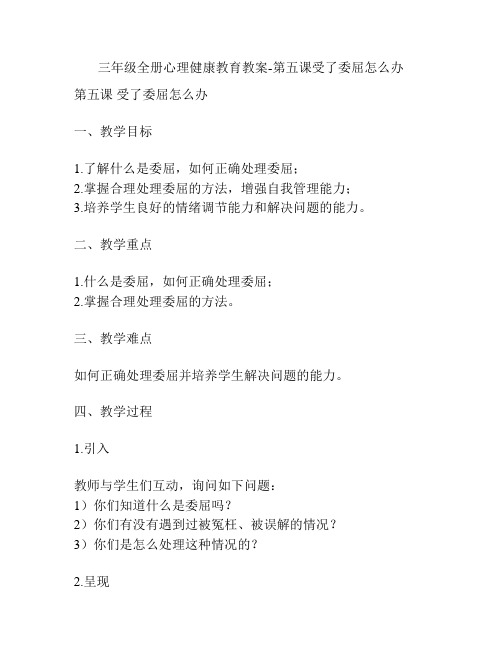 三年级全册心理健康教育教案-第五课受了委屈怎么办

第五课 受了委屈怎么办

一、教学目标

1.了解什么是委屈，如何正确处理委屈；
2.掌握合理处理委屈的方法，增强自我管理能力；
3.培养学生良好的情绪调节能力和解决问题的能力。

二、教学重点

1.什么是委屈，如何正确处理委屈；
2.掌握合理处理委屈的方法。

三、教学难点

如何正确处理委屈并培养学生解决问题的能力。

四、教学过程

1.引入

教师与学生们互动，询问如下问题：
1）你们知道什么是委屈吗？
2）你们有没有遇到过被冤枉、被误解的情况？
3）你们是怎么处理这种情况的？

2.呈现